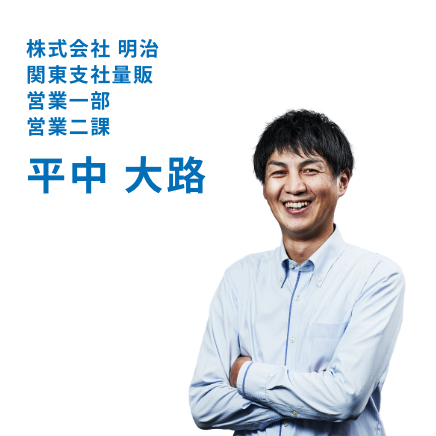 株式会社 明治
関東支社量販
営業一部
営業二課

平中 大路